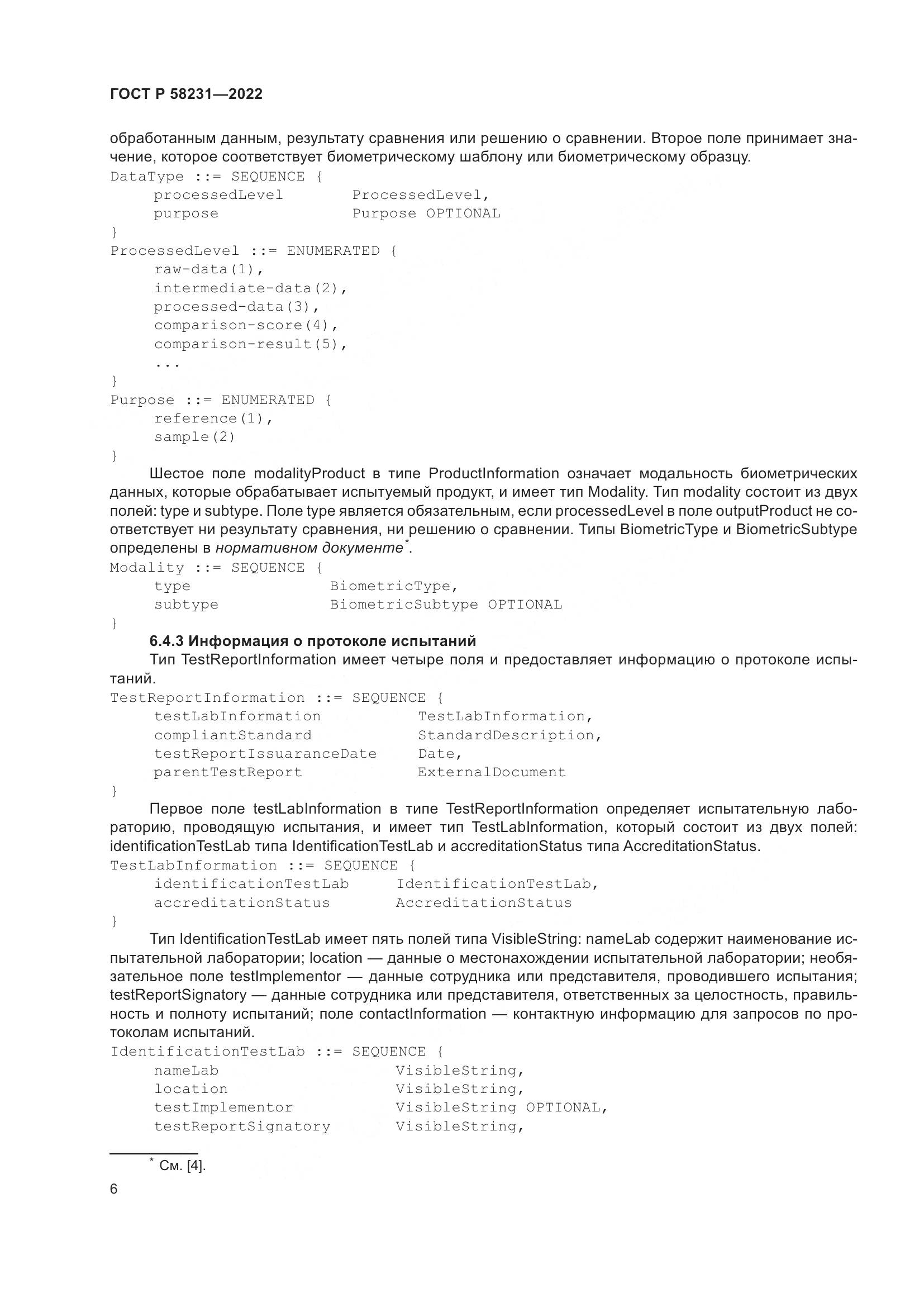 ГОСТ Р 58231—2022

обработанным данным, результату сравнения или решению о сравнении. Второе поле принимает значение, которое соответствует биометрическому шаблону или биометрическому образцу.

DataType ::= SEQUENCE {
    processedLevel        ProcessedLevel,
    purpose               Purpose OPTIONAL
}
ProcessedLevel ::= ENUMERATED {
    raw-data(1),
    intermediate-data(2),
    processed-data(3),
    comparison-score(4),
    comparison-result(5),
    ...
}
Purpose ::= ENUMERATED {
    reference(1),
    sample(2)
}

Шестое поле modalityProduct в типе ProductInformation означает модальность биометрических данных, которые обрабатывает испытуемый продукт, и имеет тип Modality. Тип modality состоит из двух полей: type и subtype. Поле type является обязательным, если processedLevel в поле outputProduct не соответствует ни результату сравнения, ни решению о сравнении. Типы BiometricType и BiometricSubtype определены в нормативном документе*.

Modality ::= SEQUENCE {
    type                BiometricType,
    subtype             BiometricSubtype OPTIONAL
}

6.4.3 Информация о протоколе испытаний

Тип TestReportInformation имеет четыре поля и предоставляет информацию о протоколе испытаний.

TestReportInformation ::= SEQUENCE {
    testLabInformation          TestLabInformation,
    compliantStandard           StandardDescription,
    testReportIssuaranceDate    Date,
    parentTestReport            ExternalDocument
}

Первое поле testLabInformation в типе TestReportInformation определяет испытательную лабораторию, проводящую испытания, и имеет тип TestLabInformation, который состоит из двух полей: identificationTestLab типа IdentificationTestLab и accreditationStatus типа AccreditationStatus.

TestLabInformation ::= SEQUENCE {
    identificationTestLab     IdentificationTestLab,
    accreditationStatus       AccreditationStatus
}

Тип IdentificationTestLab имеет пять полей типа VisibleString: nameLab содержит наименование испытательной лаборатории; location — данные о местонахождении испытательной лаборатории; необязательное поле testImplementor — данные сотрудника или представителя, проводившего испытания; testReportSignatory — данные сотрудника или представителя, ответственных за целостность, правильность и полноту испытаний; поле contactInformation — контактную информацию для запросов по протоколам испытаний.

IdentificationTestLab ::= SEQUENCE {
    nameLab                   VisibleString,
    location                  VisibleString,
    testImplementor           VisibleString OPTIONAL,
    testReportSignatory       VisibleString,

* См. [4].

6